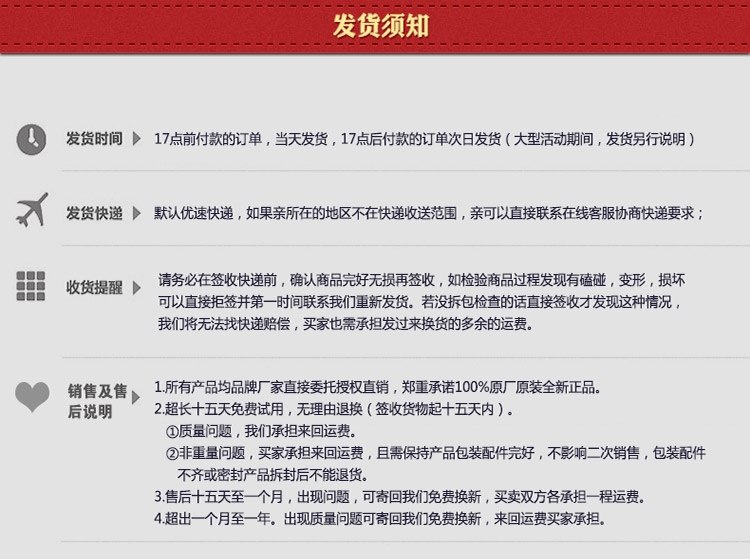 发货须知

发货时间 17点前付款的订单，当天发货，17点后付款的订单次日发货（大型活动期间，发货另行说明）

发货快递 默认优速快递，如果亲所在的地区不在快递收送范围，亲可以直接联系在线客服协商快递要求；

收货提醒 请务必在签收快递前，确认商品完好无损再签收，如检验商品过程发现有磕碰，变形，损坏可以直接拒签并第一时间联系我们重新发货。若没拆包检查的话直接签收才发现这种情况，我们将无法找快递赔偿，买家也需承担发过来换货的多余的运费。

销售及售后说明 1.所有产品均品牌厂家直接委托授权直销，郑重承诺100%原厂原装全新正品。
2.超长十五天免费试用，无理由退换（签收货物起十五天内）。
①质量问题，我们承担来回运费。
②非重量问题，买家承担来回运费，且需保持产品包装配件完好，不影响二次销售，包装配件不齐或密封产品拆封后不能退货。
3.售后十五天至一个月，出现问题，可寄回我们免费换新，买卖双方各承担一程运费。
4.超出一个月至一年。出现质量问题可寄回我们免费换新，来回运费买家承担。